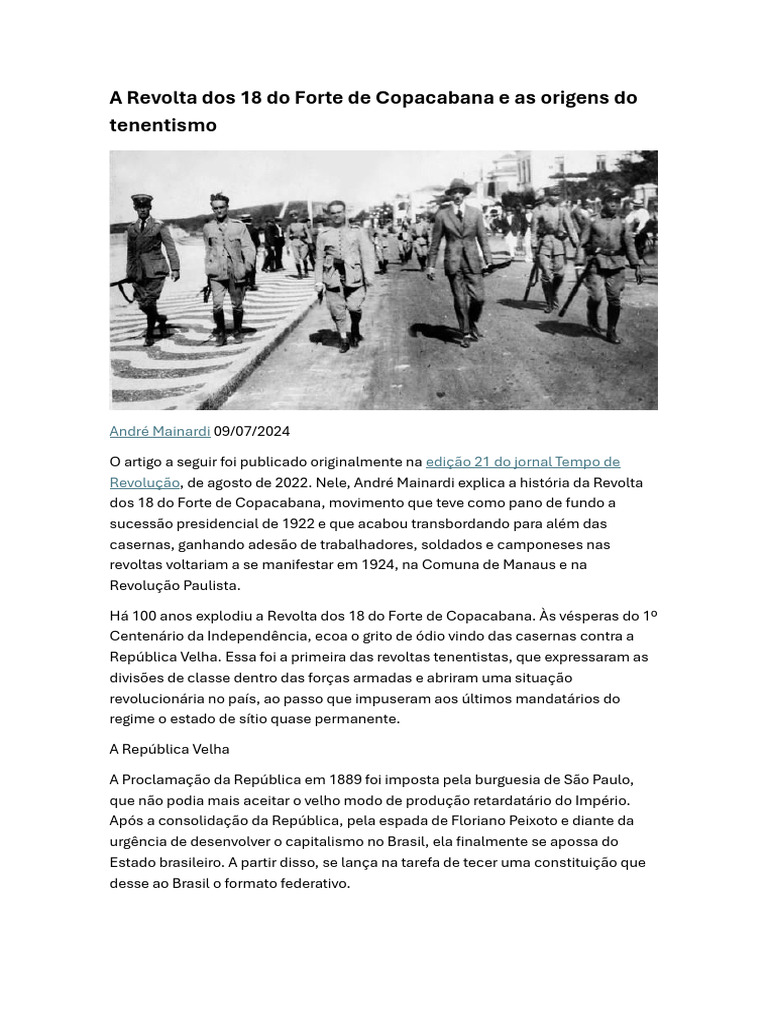 A Revolta dos 18 do Forte de Copacabana e as origens do tenentismo

André Mainardi 09/07/2024

O artigo a seguir foi publicado originalmente na edição 21 do jornal Tempo de Revolução, de agosto de 2022. Nele, André Mainardi explica a história da Revolta dos 18 do Forte de Copacabana, movimento que teve como pano de fundo a sucessão presidencial de 1922 e que acabou transbordando para além das casernas, ganhando adesão de trabalhadores, soldados e camponeses nas revoltas voltariam a se manifestar em 1924, na Comuna de Manaus e na Revolução Paulista.

Há 100 anos explodiu a Revolta dos 18 do Forte de Copacabana. Às vésperas do 1º Centenário da Independência, ecoa o grito de ódio vindo das casernas contra a República Velha. Essa foi a primeira das revoltas tenentistas, que expressaram as divisões de classe dentro das forças armadas e abriram uma situação revolucionária no país, ao passo que impuseram aos últimos mandatários do regime o estado de sítio quase permanente.

A República Velha

A Proclamação da República em 1889 foi imposta pela burguesia de São Paulo, que não podia mais aceitar o velho modo de produção retardatário do Império. Após a consolidação da República, pela espada de Floriano Peixoto e diante da urgência de desenvolver o capitalismo no Brasil, ela finalmente se apossa do Estado brasileiro. A partir disso, se lança na tarefa de tecer uma constituição que desse ao Brasil o formato federativo.